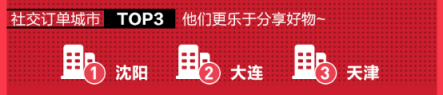 社交订单城市 TOP3 他们更乐于分享好物~

1 沈阳

2 大连

3 天津